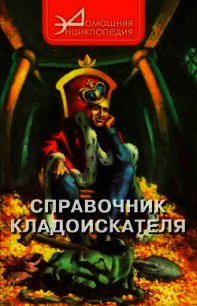 Домашняя
Энциклопедия

СПРАВОЧНИК
КЛАДОИСКАТЕЛЯ